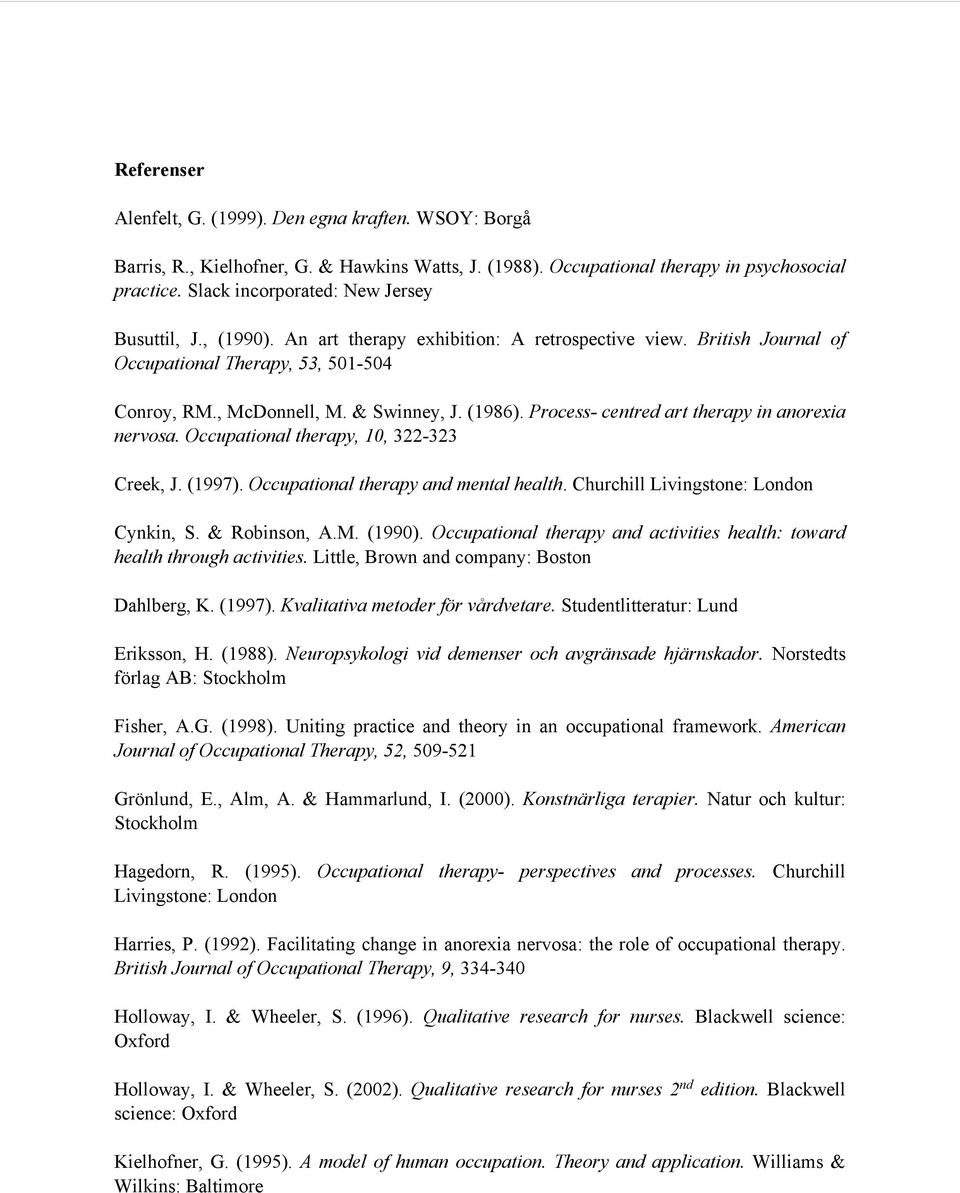 Referenser

Alenfelt, G. (1999). Den egna kraften. WSOY: Borgå

Barris, R., Kielhofner, G. & Hawkins Watts, J. (1988). Occupational therapy in psychosocial practice. Slack incorporated: New Jersey

Busuttil, J., (1990). An art therapy exhibition: A retrospective view. British Journal of Occupational Therapy, 53, 501-504

Conroy, RM., McDonnell, M. & Swinney, J. (1986). Process- centred art therapy in anorexia nervosa. Occupational therapy, 10, 322-323

Creek, J. (1997). Occupational therapy and mental health. Churchill Livingstone: London

Cynkin, S. & Robinson, A.M. (1990). Occupational therapy and activities health: toward health through activities. Little, Brown and company: Boston

Dahlberg, K. (1997). Kvalitativa metoder för vårdvetare. Studentlitteratur: Lund

Eriksson, H. (1988). Neuropsykologi vid demenser och avgränsade hjärnskador. Norstedts förlag AB: Stockholm

Fisher, A.G. (1998). Uniting practice and theory in an occupational framework. American Journal of Occupational Therapy, 52, 509-521

Grönlund, E., Alm, A. & Hammarlund, I. (2000). Konstnärliga terapier. Natur och kultur: Stockholm

Hagedorn, R. (1995). Occupational therapy- perspectives and processes. Churchill Livingstone: London

Harries, P. (1992). Facilitating change in anorexia nervosa: the role of occupational therapy. British Journal of Occupational Therapy, 9, 334-340

Holloway, I. & Wheeler, S. (1996). Qualitative research for nurses. Blackwell science: Oxford

Holloway, I. & Wheeler, S. (2002). Qualitative research for nurses $2^{nd}$ edition. Blackwell science: Oxford

Kielhofner, G. (1995). A model of human occupation. Theory and application. Williams & Wilkins: Baltimore